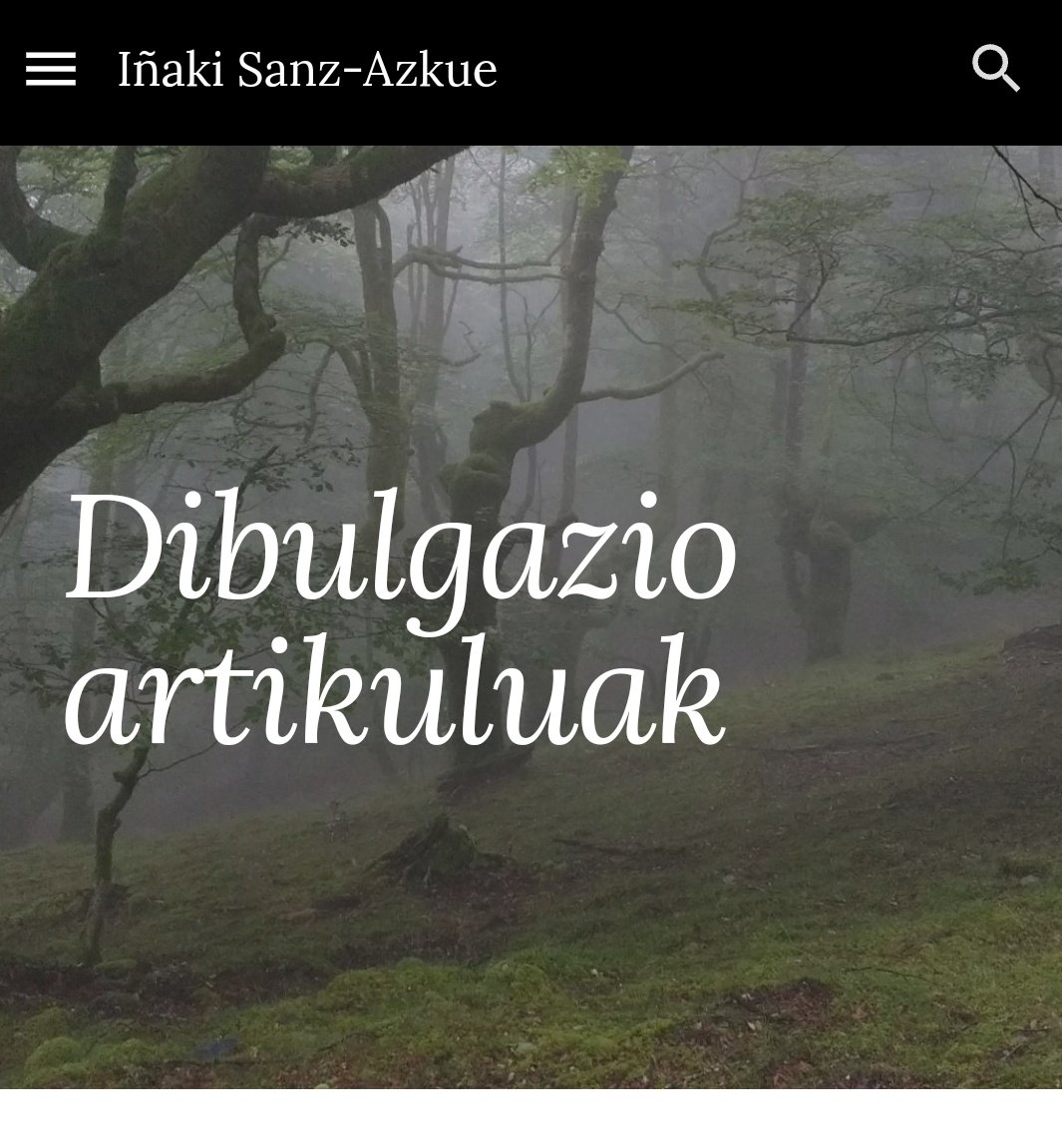 Iñaki Sanz-Azkue

Dibulgazio artikuluak